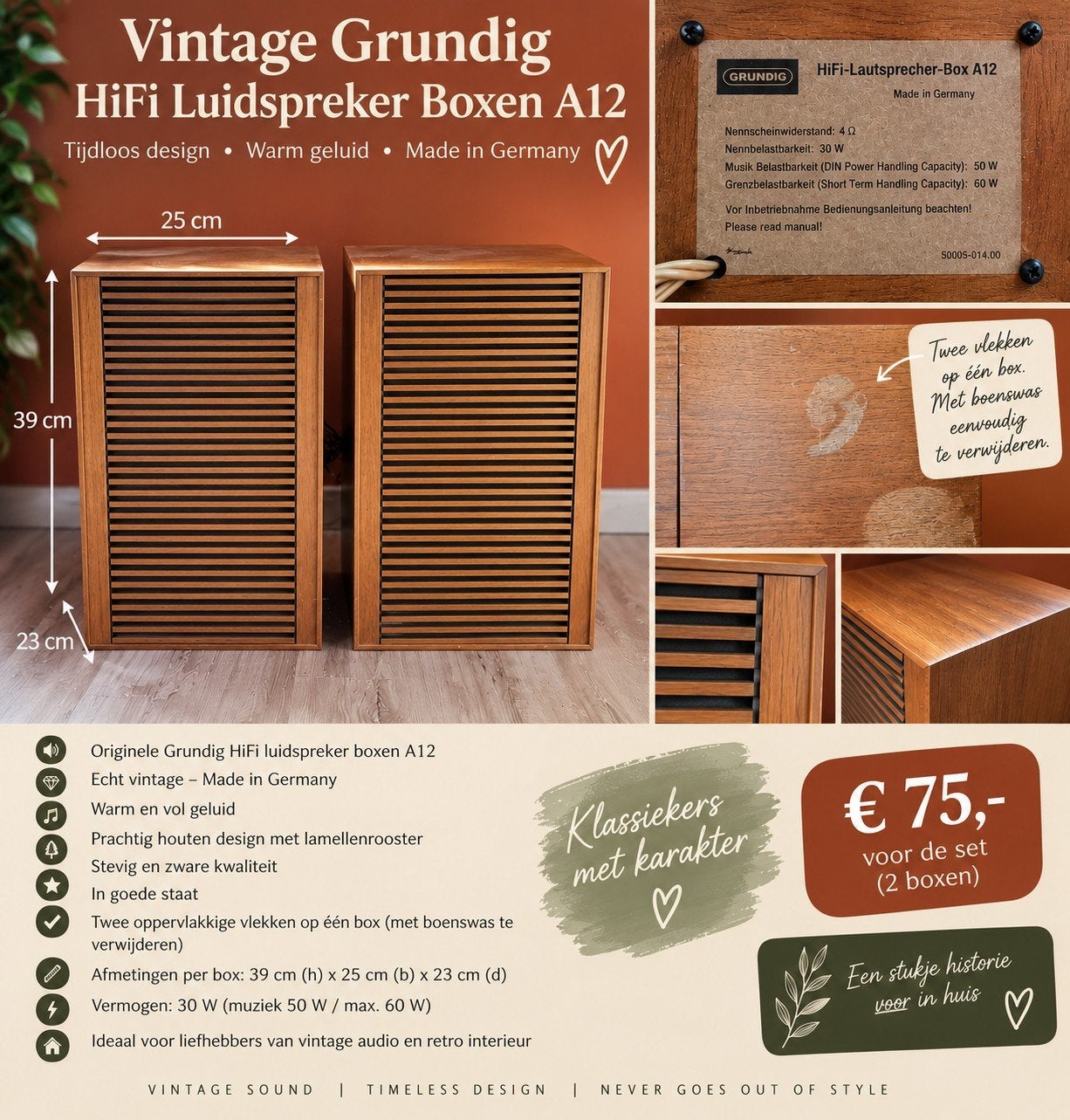 Vintage Grundig
HiFi Luidspreker Boxen A12
Tijdloos design • Warm geluid • Made in Germany

25 cm
39 cm
23 cm

GRUNDIG
HiFi-Lautsprecher-Box A12
Made in Germany
Nennscheinwiderstand: 4 Ω
Nennbelastbarkeit: 30 W
Musik Belastbarkeit (DIN Power Handling Capacity): 50 W
Grenzbelastbarkeit (Short Term Handling Capacity): 60 W
Vor Inbetriebnahme Bedienungsanleitung beachten!
Please read manual!
50005-014.00

Twee vlekken op één box. Met boenswas eenvoudig te verwijderen.

Originele Grundig HiFi luidspreker boxen A12
Echt vintage – Made in Germany
Warm en vol geluid
Prachtig houten design met lamellenrooster
Stevig en zware kwaliteit
In goede staat
Twee oppervlakkige vlekken op één box (met boenswas te verwijderen)
Afmetingen per box: 39 cm (h) x 25 cm (b) x 23 cm (d)
Vermogen: 30 W (muziek 50 W / max. 60 W)
Ideaal voor liefhebbers van vintage audio en retro interieur

Klassiekers met karakter

€ 75,-
voor de set
(2 boxen)

Een stukje historie voor in huis

VINTAGE SOUND | TIMELESS DESIGN | NEVER GOES OUT OF STYLE